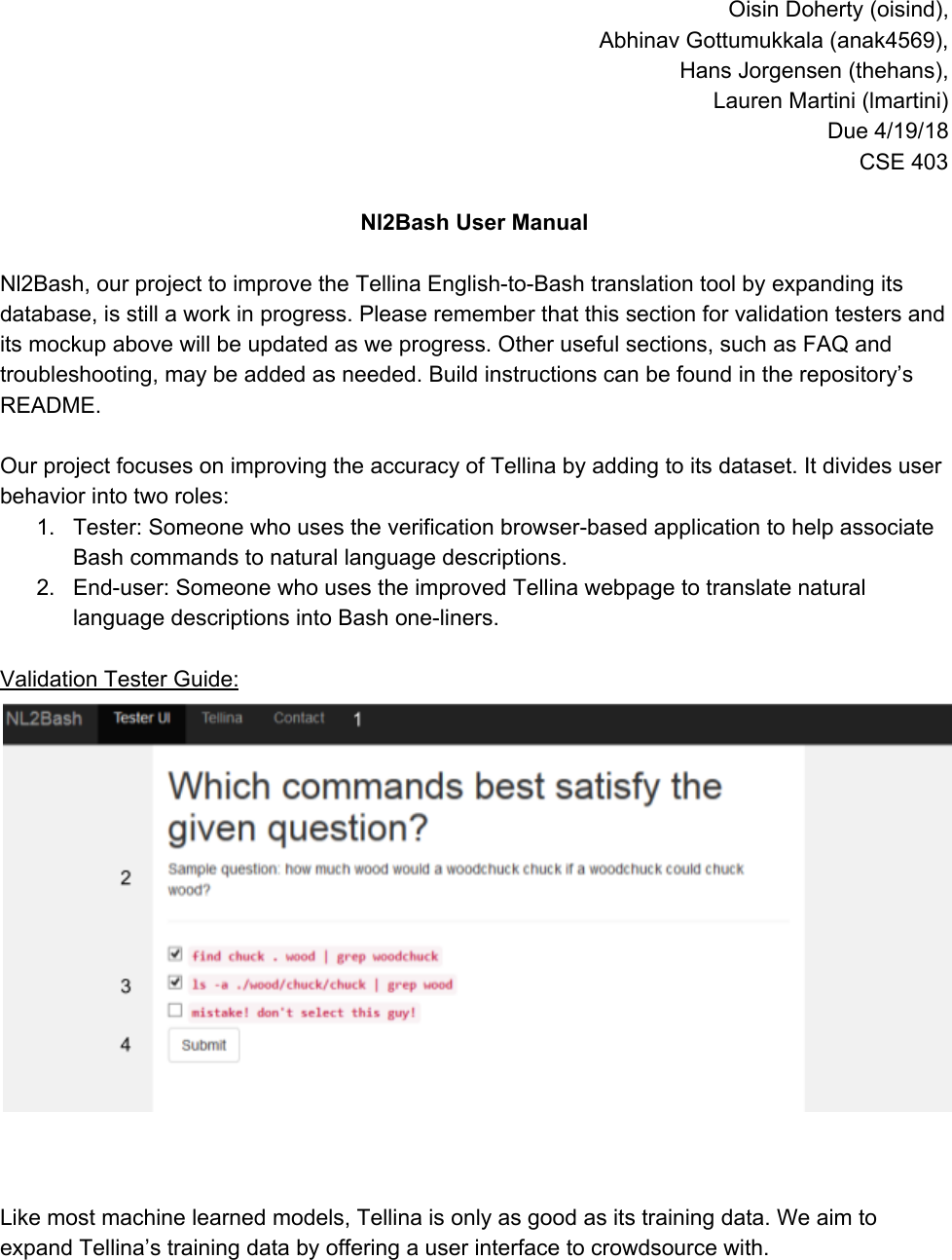 Oisin Doherty (oisind),
Abhinav Gottumukkala (anak4569),
Hans Jorgensen (thehans),
Lauren Martini (lmartini)
Due 4/19/18
CSE 403

Nl2Bash User Manual

Nl2Bash, our project to improve the Tellina English-to-Bash translation tool by expanding its database, is still a work in progress. Please remember that this section for validation testers and its mockup above will be updated as we progress. Other useful sections, such as FAQ and troubleshooting, may be added as needed. Build instructions can be found in the repository's README.

Our project focuses on improving the accuracy of Tellina by adding to its dataset. It divides user behavior into two roles:
1. Tester: Someone who uses the verification browser-based application to help associate Bash commands to natural language descriptions.
2. End-user: Someone who uses the improved Tellina webpage to translate natural language descriptions into Bash one-liners.

Validation Tester Guide:

NL2Bash Tester UI Tellina Contact 1

Which commands best satisfy the given question?

2

Sample question: how much wood would a woodchuck chuck if a woodchuck could chuck wood?

find chuck . wood | grep woodchuck
3
ls -a ./wood/chuck/chuck | grep wood
mistake! don't select this guy!
4
Submit

Like most machine learned models, Tellina is only as good as its training data. We aim to expand Tellina's training data by offering a user interface to crowdsource with.